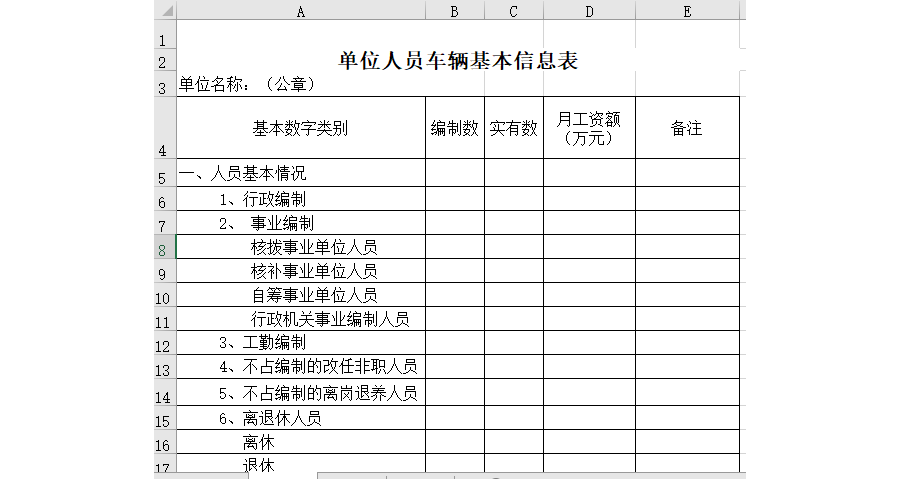 |   | A | B | C | D | E |
|---|---|---|---|---|---|
| 1 | | | | | |
| 2 | 单位人员车辆基本信息表 | | | | |
| 3 | 单位名称：（公章） | | | | |
| 4 | 基本数字类别 | 编制数 | 实有数 | 月工资额（万元） | 备注 |
| 5 | 一、人员基本情况 | | | | |
| 6 | 1、行政编制 | | | | |
| 7 | 2、 事业编制 | | | | |
| 8 | 核拨事业单位人员 | | | | |
| 9 | 核补事业单位人员 | | | | |
| 10 | 自筹事业单位人员 | | | | |
| 11 | 行政机关事业编制人员 | | | | |
| 12 | 3、工勤编制 | | | | |
| 13 | 4、不占编制的改任非职人员 | | | | |
| 14 | 5、不占编制的离岗退养人员 | | | | |
| 15 | 6、离退休人员 | | | | |
| 16 | 离休 | | | | |
| 17 | 退休 | | | | |